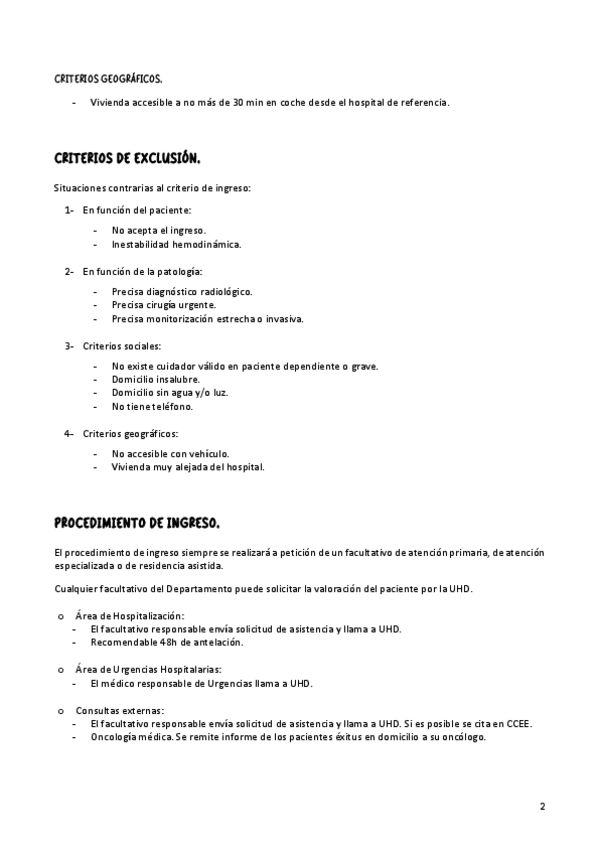 CRITERIOS GEOGRÁFICOS.

- Vivienda accesible a no más de 30 min en coche desde el hospital de referencia.

CRITERIOS DE EXCLUSIÓN.

Situaciones contrarias al criterio de ingreso:

1- En función del paciente:
- No acepta el ingreso.
- Inestabilidad hemodinámica.

2- En función de la patología:
- Precisa diagnóstico radiológico.
- Precisa cirugía urgente.
- Precisa monitorización estrecha o invasiva.

3- Criterios sociales:
- No existe cuidador válido en paciente dependiente o grave.
- Domicilio insalubre.
- Domicilio sin agua y/o luz.
- No tiene teléfono.

4- Criterios geográficos:
- No accesible con vehículo.
- Vivienda muy alejada del hospital.

PROCEDIMIENTO DE INGRESO.

El procedimiento de ingreso siempre se realizará a petición de un facultativo de atención primaria, de atención especializada o de residencia asistida.

Cualquier facultativo del Departamento puede solicitar la valoración del paciente por la UHD.

o Área de Hospitalización:
- El facultativo responsable envía solicitud de asistencia y llama a UHD.
- Recomendable 48h de antelación.

o Área de Urgencias Hospitalarias:
- El médico responsable de Urgencias llama a UHD.

o Consultas externas:
- El facultativo responsable envía solicitud de asistencia y llama a UHD. Si es posible se cita en CCEE.
- Oncología médica. Se remite informe de los pacientes éxitus en domicilio a su oncólogo.

2